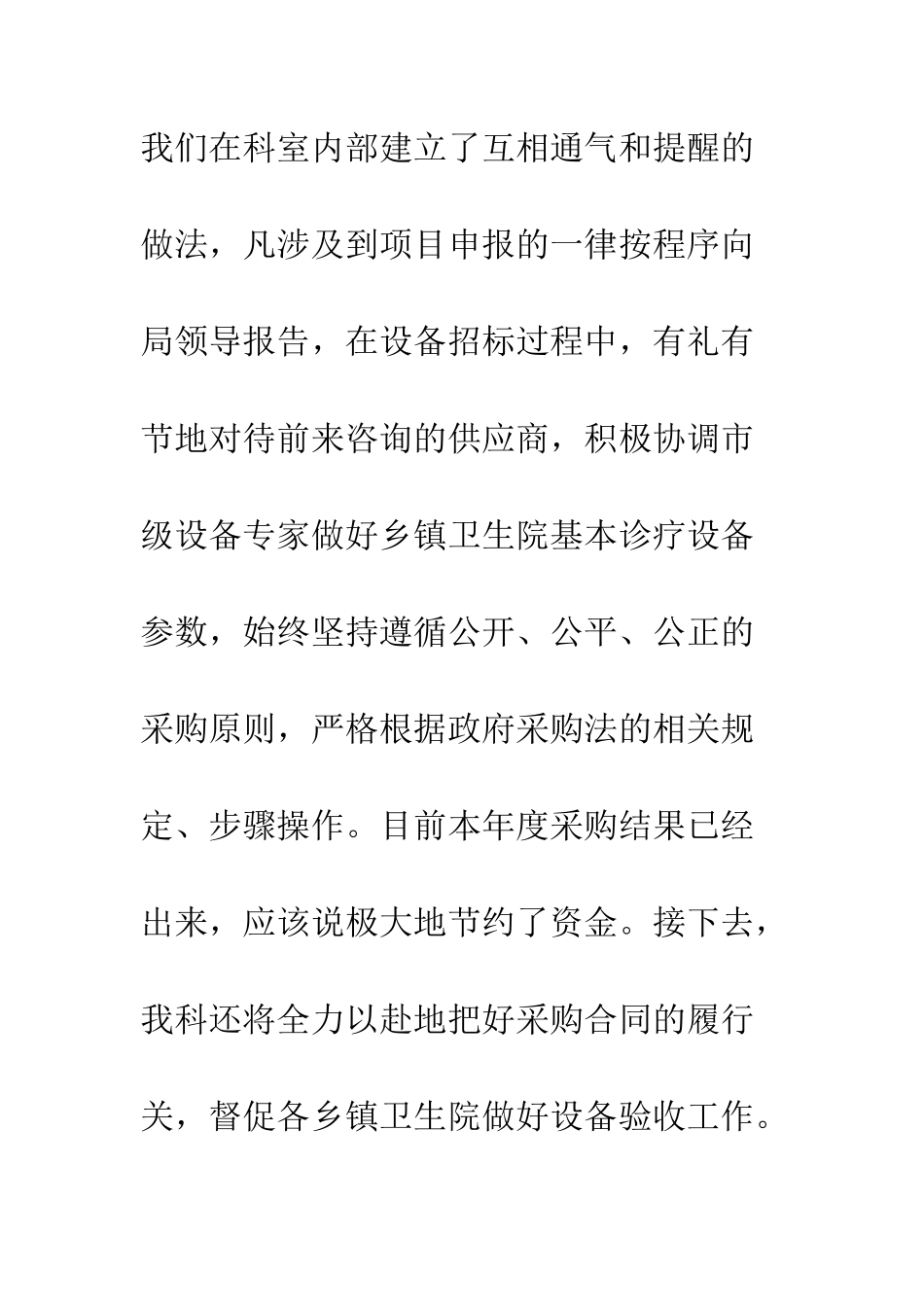 我们在科室内部建立了互相通气和提醒的做法，凡涉及到项目申报的一律按程序向局领导报告，在设备招标过程中，有礼有节地对待前来咨询的供应商，积极协调市级设备专家做好乡镇卫生院基本诊疗设备参数，始终坚持遵循公开、公平、公正的采购原则，严格根据政府采购法的相关规定、步骤操作。目前本年度采购结果已经出来，应该说极大地节约了资金。接下去，我科还将全力以赴地把好采购合同的履行关，督促各乡镇卫生院做好设备验收工作。